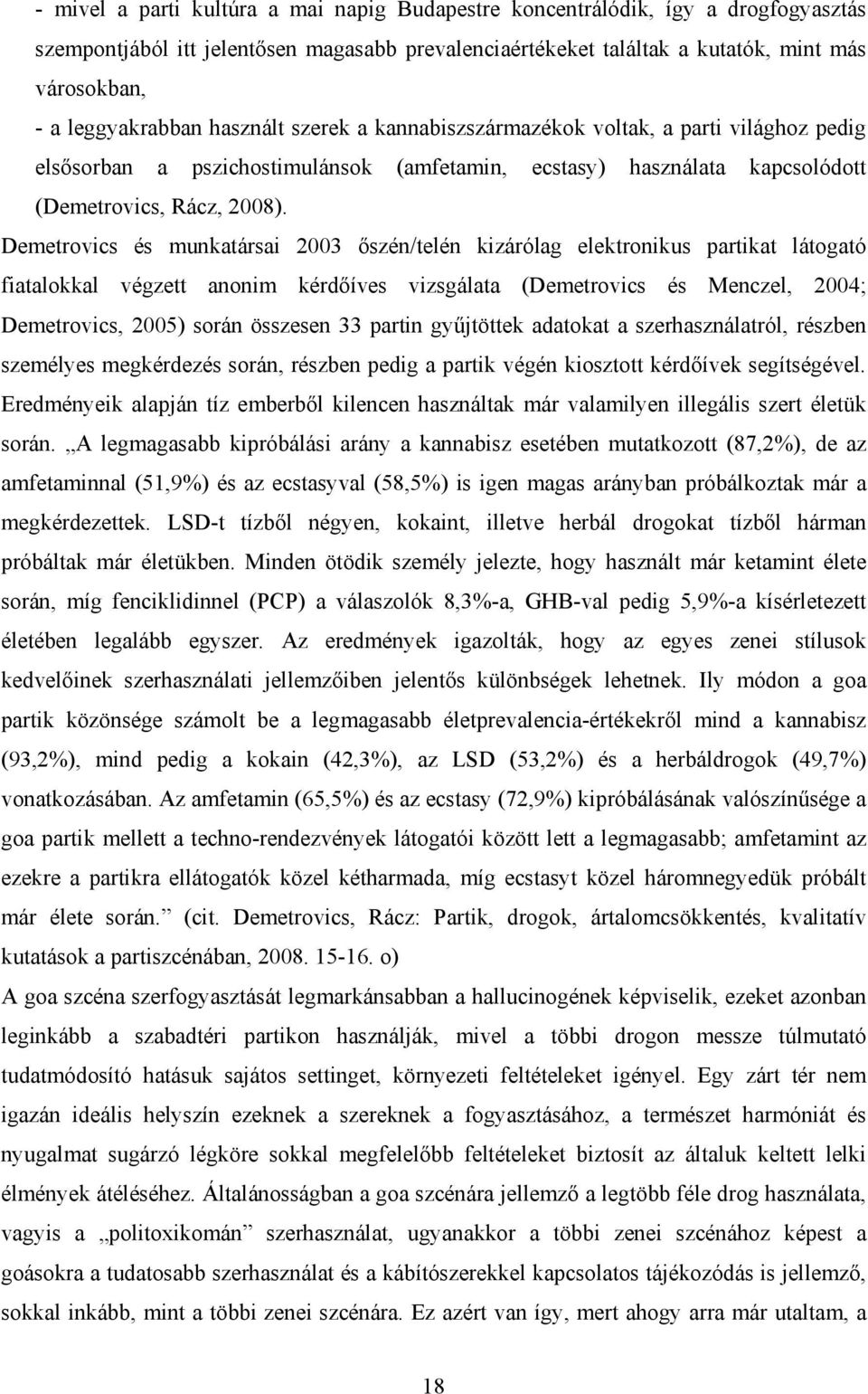 - mivel a parti kultúra a mai napig Budapestre koncentrálódik, így a drogfogyasztás szempontjából itt jelentősen magasabb prevalenciaértékeket találtak a kutatók, mint más városokban,
- a leggyakrabban használt szerek a kannabiszszármazékok voltak, a parti világhoz pedig elsősorban a pszichostimulánsok (amfetamin, ecstasy) használata kapcsolódott (Demetrovics, Rácz, 2008).

Demetrovics és munkatársai 2003 őszén/telén kizárólag elektronikus partikat látogató fiatalokkal végzett anonim kérdőíves vizsgálata (Demetrovics és Menczel, 2004; Demetrovics, 2005) során összesen 33 partin gyűjtöttek adatokat a szerhasználatról, részben személyes megkérdezés során, részben pedig a partik végén kiosztott kérdőívek segítségével. Eredményeik alapján tíz emberből kilencen használtak már valamilyen illegális szert életük során. „A legmagasabb kipróbálási arány a kannabisz esetében mutatkozott (87,2%), de az amfetaminnal (51,9%) és az ecstasyval (58,5%) is igen magas arányban próbálkoztak már a megkérdezettek. LSD-t tízből négyen, kokaint, illetve herbál drogokat tízből hárman próbáltak már életükben. Minden ötödik személy jelezte, hogy használt már ketamint élete során, míg fenciklidinnel (PCP) a válaszolók 8,3%-a, GHB-val pedig 5,9%-a kísérletezett életében legalább egyszer. Az eredmények igazolták, hogy az egyes zenei stílusok kedvelőinek szerhasználati jellemzőiben jelentős különbségek lehetnek. Ily módon a goa partik közönsége számolt be a legmagasabb életprevalencia-értékekről mind a kannabisz (93,2%), mind pedig a kokain (42,3%), az LSD (53,2%) és a herbáldrogok (49,7%) vonatkozásában. Az amfetamin (65,5%) és az ecstasy (72,9%) kipróbálásának valószínűsége a goa partik mellett a techno-rendezvények látogatói között lett a legmagasabb; amfetamint az ezekre a partikra ellátogatók közel kétharmada, míg ecstasyt közel háromnegyedük próbált már élete során.” (cit. Demetrovics, Rácz: Partik, drogok, ártalomcsökkentés, kvalitatív kutatások a partiszcénában, 2008. 15-16. o)

A goa szcéna szerfogyasztását legmarkánsabban a hallucinogének képviselik, ezeket azonban leginkább a szabadtéri partikon használják, mivel a többi drogon messze túlmutató tudatmódosító hatásuk sajátos settinget, környezeti feltételeket igényel. Egy zárt tér nem igazán ideális helyszín ezeknek a szereknek a fogyasztásához, a természet harmóniát és nyugalmat sugárzó légköre sokkal megfelelőbb feltételeket biztosít az általuk keltett lelki élmények átéléséhez. Általánosságban a goa szcénára jellemző a legtöbb féle drog használata, vagyis a „politoxikomán” szerhasználat, ugyanakkor a többi zenei szcénához képest a goásokra a tudatosabb szerhasználat és a kábítószerekkel kapcsolatos tájékozódás is jellemző, sokkal inkább, mint a többi zenei szcénára. Ez azért van így, mert ahogy arra már utaltam, a

18